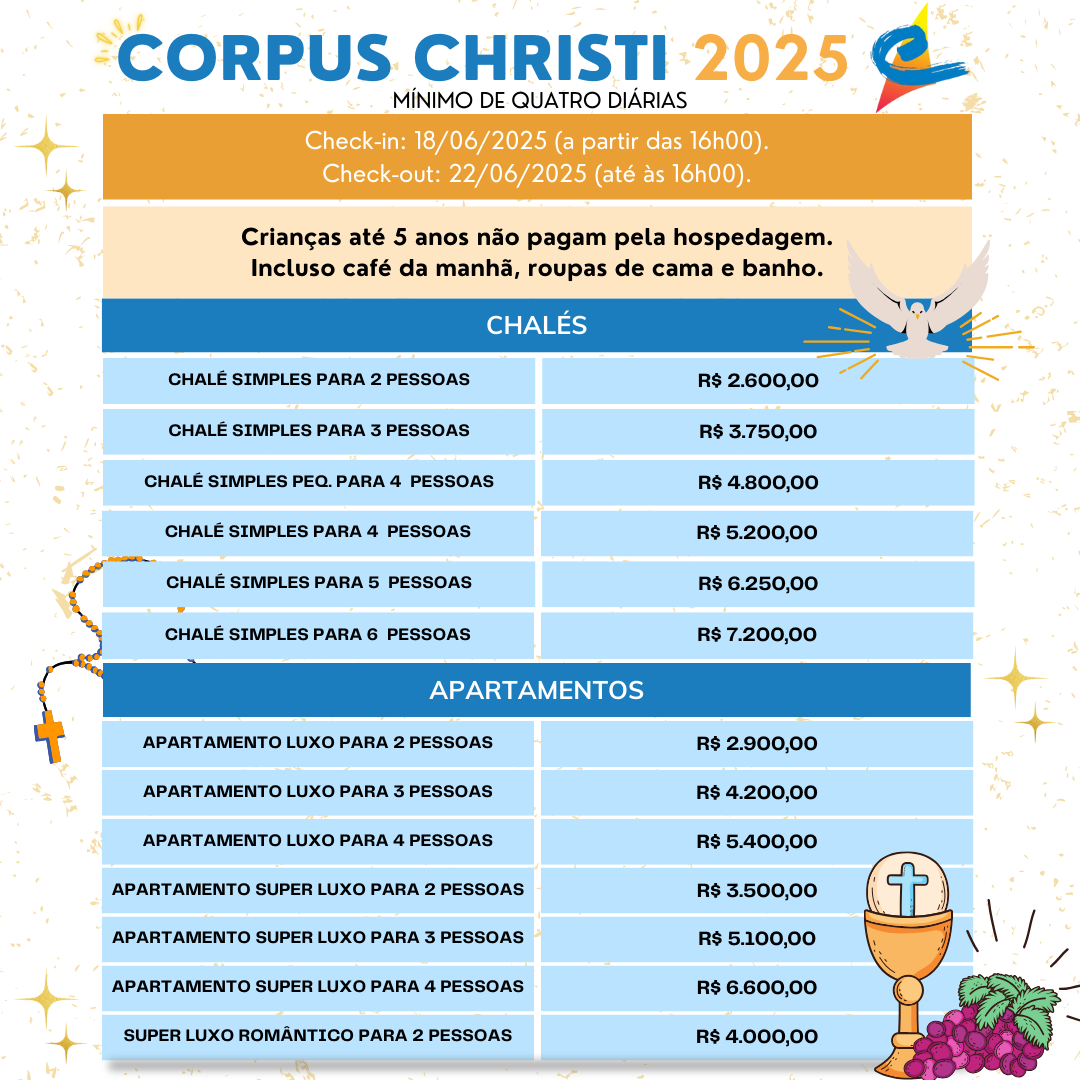 CORPUS CHRISTI 2025
MÍNIMO DE QUATRO DIÁRIAS

Check-in: 18/06/2025 (a partir das 16h00).
Check-out: 22/06/2025 (até às 16h00).

Crianças até 5 anos não pagam pela hospedagem.
Incluso café da manhã, roupas de cama e banho.

CHALÉS

| CHALÉ SIMPLES PARA 2 PESSOAS | R$ 2.600,00 |
|---|---|
| CHALÉ SIMPLES PARA 3 PESSOAS | R$ 3.750,00 |
| CHALÉ SIMPLES PEQ. PARA 4 PESSOAS | R$ 4.800,00 |
| CHALÉ SIMPLES PARA 4 PESSOAS | R$ 5.200,00 |
| CHALÉ SIMPLES PARA 5 PESSOAS | R$ 6.250,00 |
| CHALÉ SIMPLES PARA 6 PESSOAS | R$ 7.200,00 |

APARTAMENTOS

| APARTAMENTO LUXO PARA 2 PESSOAS | R$ 2.900,00 |
|---|---|
| APARTAMENTO LUXO PARA 3 PESSOAS | R$ 4.200,00 |
| APARTAMENTO LUXO PARA 4 PESSOAS | R$ 5.400,00 |
| APARTAMENTO SUPER LUXO PARA 2 PESSOAS | R$ 3.500,00 |
| APARTAMENTO SUPER LUXO PARA 3 PESSOAS | R$ 5.100,00 |
| APARTAMENTO SUPER LUXO PARA 4 PESSOAS | R$ 6.600,00 |
| SUPER LUXO ROMÂNTICO PARA 2 PESSOAS | R$ 4.000,00 |